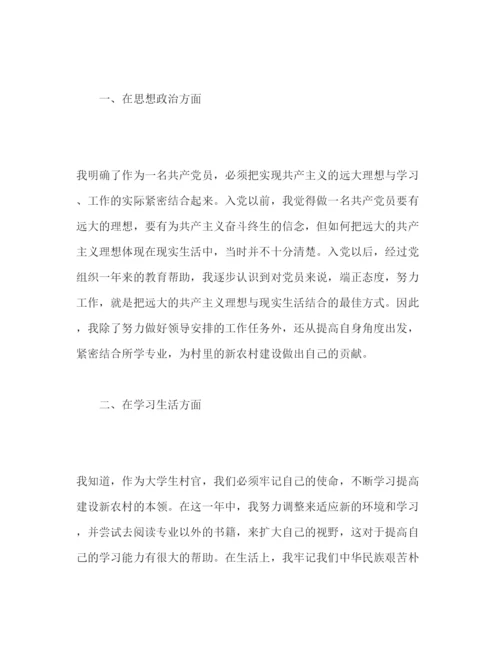 一、在思想政治方面

我明确了作为一名共产党员，必须把实现共产主义的远大理想与学习、工作的实际紧密结合起来。入党以前，我觉得做一名共产党员要有远大的理想，要有为共产主义奋斗终生的信念，但如何把远大的共产主义理想体现在现实生活中，当时并不十分清楚。入党以后，经过党组织一年来的教育帮助，我逐步认识到对党员来说，端正态度，努力工作，就是把远大的共产主义理想与现实生活结合的最佳方式。因此，我除了努力做好领导安排的工作任务外，还从提高自身角度出发，紧密结合所学专业，为村里的新农村建设做出自己的贡献。

二、在学习生活方面

我知道，作为大学生村官，我们必须牢记自己的使命，不断学习提高建设新农村的本领。在这一年中，我努力调整来适应新的环境和学习，并尝试去阅读专业以外的书籍，来扩大自己的视野，这对于提高自己的学习能力有很大的帮助。在生活上，我牢记我们中华民族艰苦朴